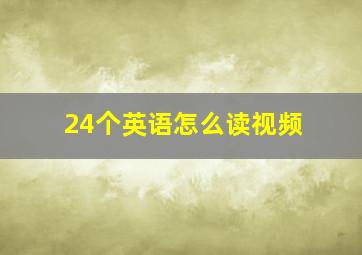 24个英语怎么读视频